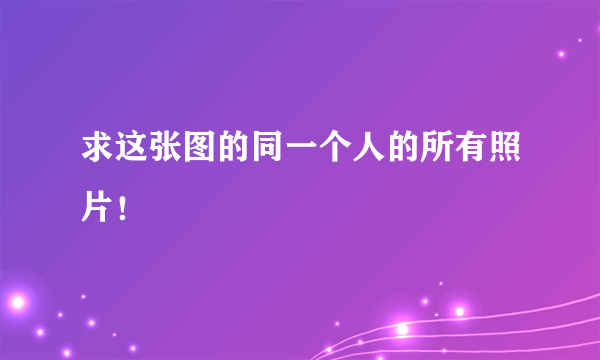 求这张图的同一个人的所有照片！